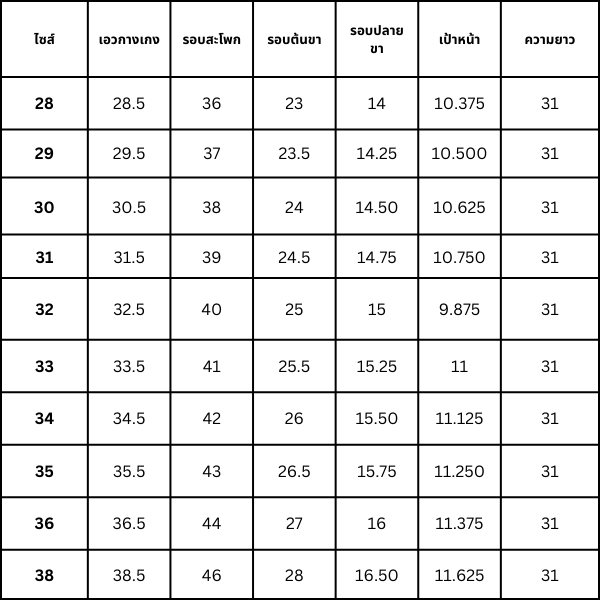 | ไซส์ | เอวกางเกง | รอบสะโพก | รอบต้นขา | รอบปลายขา | เป้าหน้า | ความยาว |
|---|---|---|---|---|---|---|
| 28 | 28.5 | 36 | 23 | 14 | 10.375 | 31 |
| 29 | 29.5 | 37 | 23.5 | 14.25 | 10.500 | 31 |
| 30 | 30.5 | 38 | 24 | 14.50 | 10.625 | 31 |
| 31 | 31.5 | 39 | 24.5 | 14.75 | 10.750 | 31 |
| 32 | 32.5 | 40 | 25 | 15 | 9.875 | 31 |
| 33 | 33.5 | 41 | 25.5 | 15.25 | 11 | 31 |
| 34 | 34.5 | 42 | 26 | 15.50 | 11.125 | 31 |
| 35 | 35.5 | 43 | 26.5 | 15.75 | 11.250 | 31 |
| 36 | 36.5 | 44 | 27 | 16 | 11.375 | 31 |
| 38 | 38.5 | 46 | 28 | 16.50 | 11.625 | 31 |